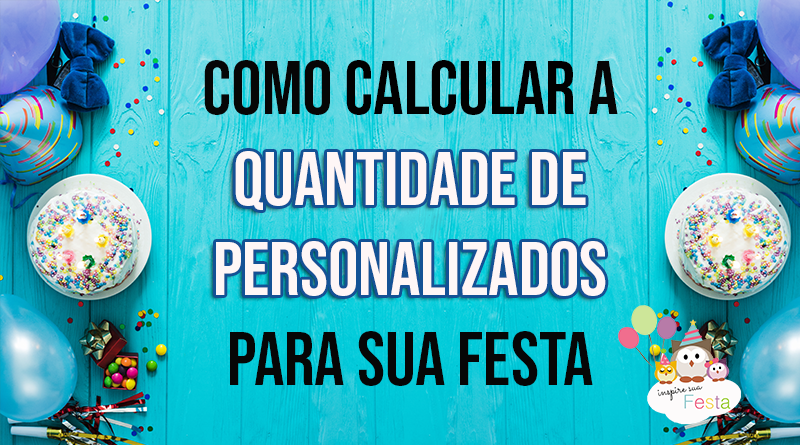 COMO CALCULAR A QUANTIDADE DE PERSONALIZADOS PARA SUA FESTA

inspire sua Festa